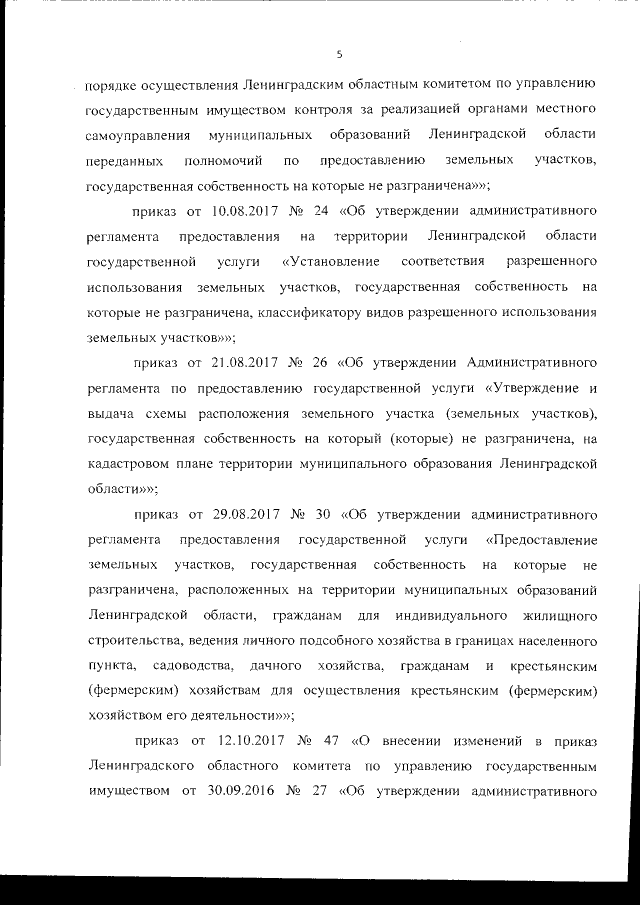 5

порядке осуществления Ленинградским областным комитетом по управлению государственным имуществом контроля за реализацией органами местного самоуправления муниципальных образований Ленинградской области переданных полномочий по предоставлению земельных участков, государственная собственность на которые не разграничена»»;

приказ от 10.08.2017 № 24 «Об утверждении административного регламента предоставления на территории Ленинградской области государственной услуги «Установление соответствия разрешенного использования земельных участков, государственная собственность на которые не разграничена, классификатору видов разрешенного использования земельных участков»»;

приказ от 21.08.2017 № 26 «Об утверждении Административного регламента по предоставлению государственной услуги «Утверждение и выдача схемы расположения земельного участка (земельных участков), государственная собственность на который (которые) не разграничена, на кадастровом плане территории муниципального образования Ленинградской области»»;

приказ от 29.08.2017 № 30 «Об утверждении административного регламента предоставления государственной услуги «Предоставление земельных участков, государственная собственность на которые не разграничена, расположенных на территории муниципальных образований Ленинградской области, гражданам для индивидуального жилищного строительства, ведения личного подсобного хозяйства в границах населенного пункта, садоводства, дачного хозяйства, гражданам и крестьянским (фермерским) хозяйствам для осуществления крестьянским (фермерским) хозяйством его деятельности»»;

приказ от 12.10.2017 № 47 «О внесении изменений в приказ Ленинградского областного комитета по управлению государственным имуществом от 30.09.2016 № 27 «Об утверждении административного